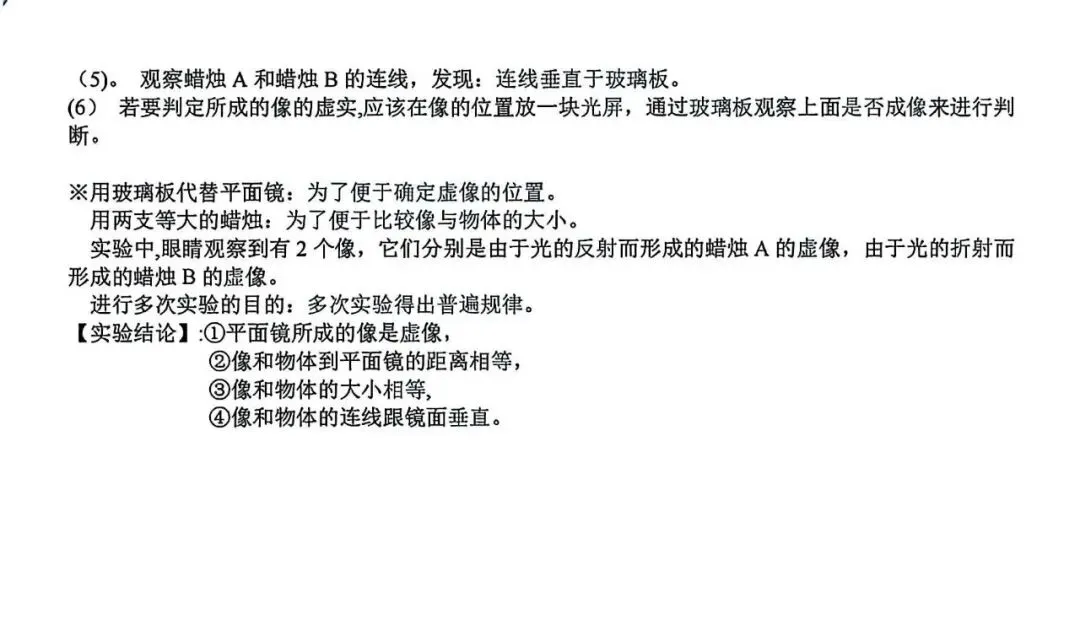 （5）。 观察蜡烛 A 和蜡烛 B 的连线，发现：连线垂直于玻璃板。
(6） 若要判定所成的像的虚实,应该在像的位置放一块光屏，通过玻璃板观察上面是否成像来进行判断。

※用玻璃板代替平面镜：为了便于确定虚像的位置。
用两支等大的蜡烛：为了便于比较像与物体的大小。
实验中,眼睛观察到有 2 个像，它们分别是由于光的反射而形成的蜡烛 A 的虚像，由于光的折射而形成的蜡烛 B 的虚像。
进行多次实验的目的：多次实验得出普遍规律。
【实验结论】:①平面镜所成的像是虚像，
②像和物体到平面镜的距离相等，
③像和物体的大小相等,
④像和物体的连线跟镜面垂直。